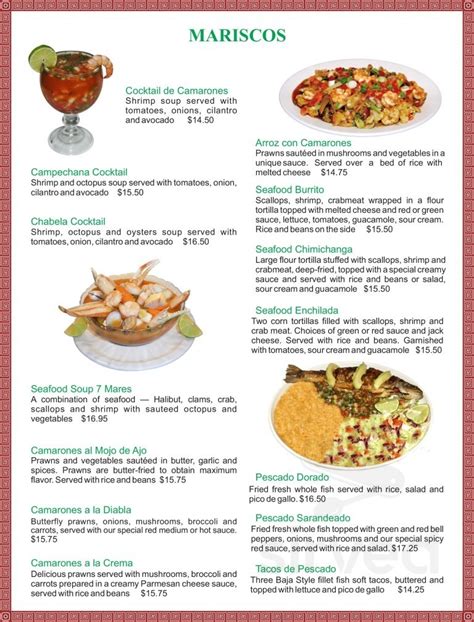 MARISCOS

Cocktail de Camarones
Shrimp soup served with tomatoes, onions, cilantro and avocado $14.50

Campechana Cocktail
Shrimp and octopus soup served with tomatoes, onion, cilantro and avocado $15.50

Chabela Cocktail
Shrimp, octopus and oysters soup served with tomatoes, onion, cilantro and avocado $16.50

Seafood Soup 7 Mares
A combination of seafood — Halibut, clams, crab, scallops and shrimp with sauteed octopus and vegetables $16.95

Camarones al Mojo de Ajo
Prawns and vegetables sautéed in butter, garlic and spices. Prawns are butter-fried to obtain maximum flavor. Served with rice and beans $15.75

Camarones a la Diabla
Butterfly prawns, onions, mushrooms, broccoli and carrots, served with our special red medium or hot sauce. $15.75

Camarones a la Crema
Delicious prawns served with mushrooms, broccoli and carrots prepared in a creamy Parmesan cheese sauce, served with rice and beans $15.75

Arroz con Camarones
Prawns sautéed in mushrooms and vegetables in a unique sauce. Served over a bed of rice with melted cheese $14.75

Seafood Burrito
Scallops, shrimp, crabmeat wrapped in a flour tortilla topped with melted cheese and red or green sauce, lettuce, tomatoes, guacamole, sour cream. Rice and beans on the side $15.50

Seafood Chimichanga
Large flour tortilla stuffed with scallops, shrimp and crabmeat, deep-fried, topped with a special creamy sauce and served with rice and beans or salad, sour cream and guacamole $15.50

Seafood Enchilada
Two corn tortillas filled with scallops, shrimp and crab meat. Choices of green or red sauce and jack cheese. Served with rice and beans. Garnished with tomatoes, sour cream and guacamole $15.50

Pescado Dorado
Fried fresh whole fish served with rice, salad and pico de gallo. $16.50

Pescado Sarandeado
Fried fresh whole fish topped with green and red bell peppers, onions, mushrooms and our special spicy red sauce, served with rice and salad. $17.25

Tacos de Pescado
Three Baja Style fillet fish soft tacos, buttered and topped with lettuce and pico de gallo $14.25

sirved